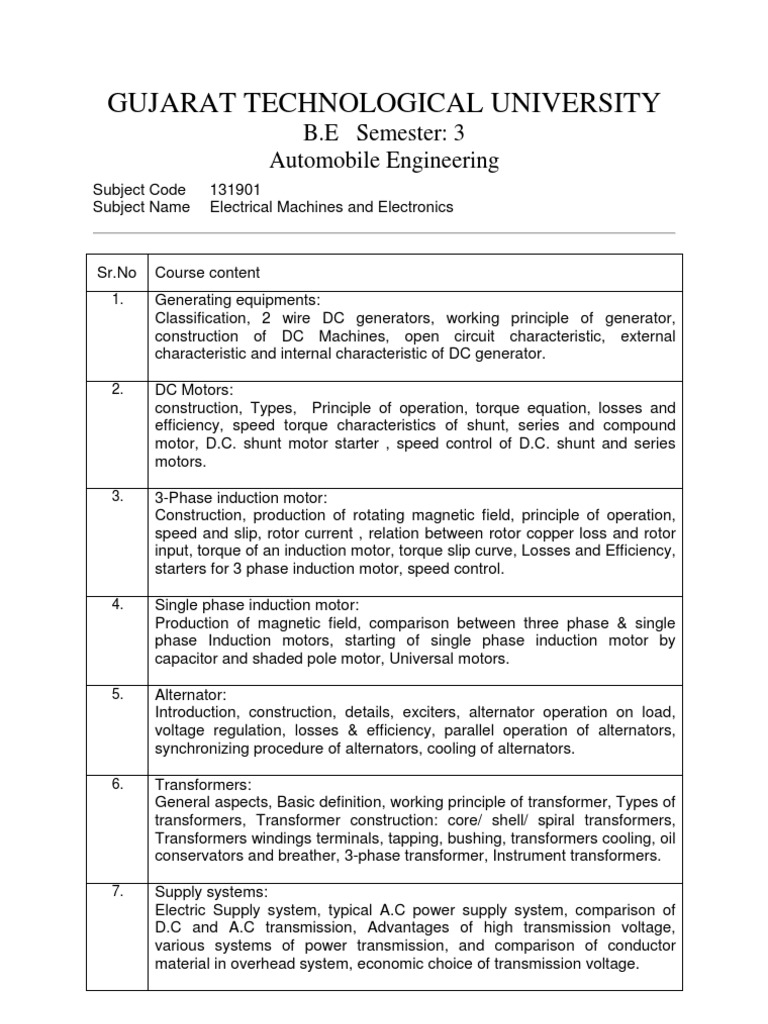 GUJARAT TECHNOLOGICAL UNIVERSITY
B.E Semester: 3
Automobile Engineering

Subject Code 131901
Subject Name Electrical Machines and Electronics

| Sr.No | Course content |
|---|---|
| 1. | Generating equipments: Classification, 2 wire DC generators, working principle of generator, construction of DC Machines, open circuit characteristic, external characteristic and internal characteristic of DC generator. |
| 2. | DC Motors: construction, Types, Principle of operation, torque equation, losses and efficiency, speed torque characteristics of shunt, series and compound motor, D.C. shunt motor starter , speed control of D.C. shunt and series motors. |
| 3. | 3-Phase induction motor: Construction, production of rotating magnetic field, principle of operation, speed and slip, rotor current , relation between rotor copper loss and rotor input, torque of an induction motor, torque slip curve, Losses and Efficiency, starters for 3 phase induction motor, speed control. |
| 4. | Single phase induction motor: Production of magnetic field, comparison between three phase & single phase Induction motors, starting of single phase induction motor by capacitor and shaded pole motor, Universal motors. |
| 5. | Alternator: Introduction, construction, details, exciters, alternator operation on load, voltage regulation, losses & efficiency, parallel operation of alternators, synchronizing procedure of alternators, cooling of alternators. |
| 6. | Transformers: General aspects, Basic definition, working principle of transformer, Types of transformers, Transformer construction: core/ shell/ spiral transformers, Transformers windings terminals, tapping, bushing, transformers cooling, oil conservators and breather, 3-phase transformer, Instrument transformers. |
| 7. | Supply systems: Electric Supply system, typical A.C power supply system, comparison of D.C and A.C transmission, Advantages of high transmission voltage, various systems of power transmission, and comparison of conductor material in overhead system, economic choice of transmission voltage. |